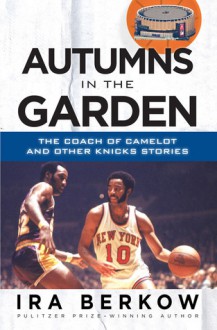 AUTUMNS
IN THE
GARDEN

THE COACH OF CAMELOT
AND OTHER KNICKS STORIES

NEW YORK
10

IRA BERKOW
PULITZER PRIZE-WINNING AUTHOR